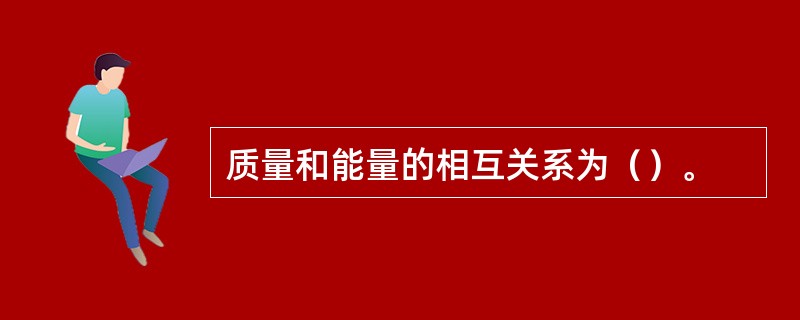 质量和能量的相互关系为（）。